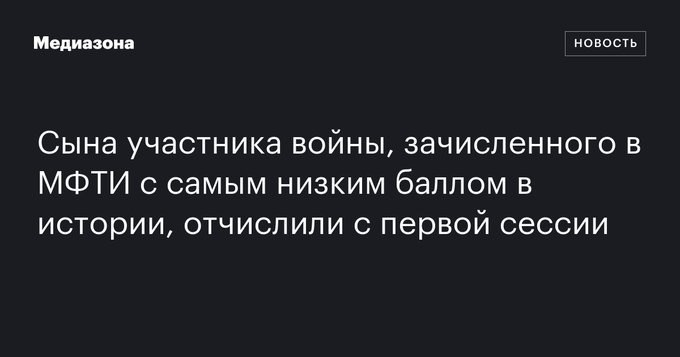 Медиазона

НОВОСТЬ

Сына участника войны, зачисленного в МФТИ с самым низким баллом в истории, отчислили с первой сессии